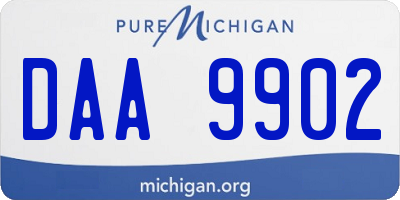 PURE MICHIGAN

DAA 9902

michigan.org